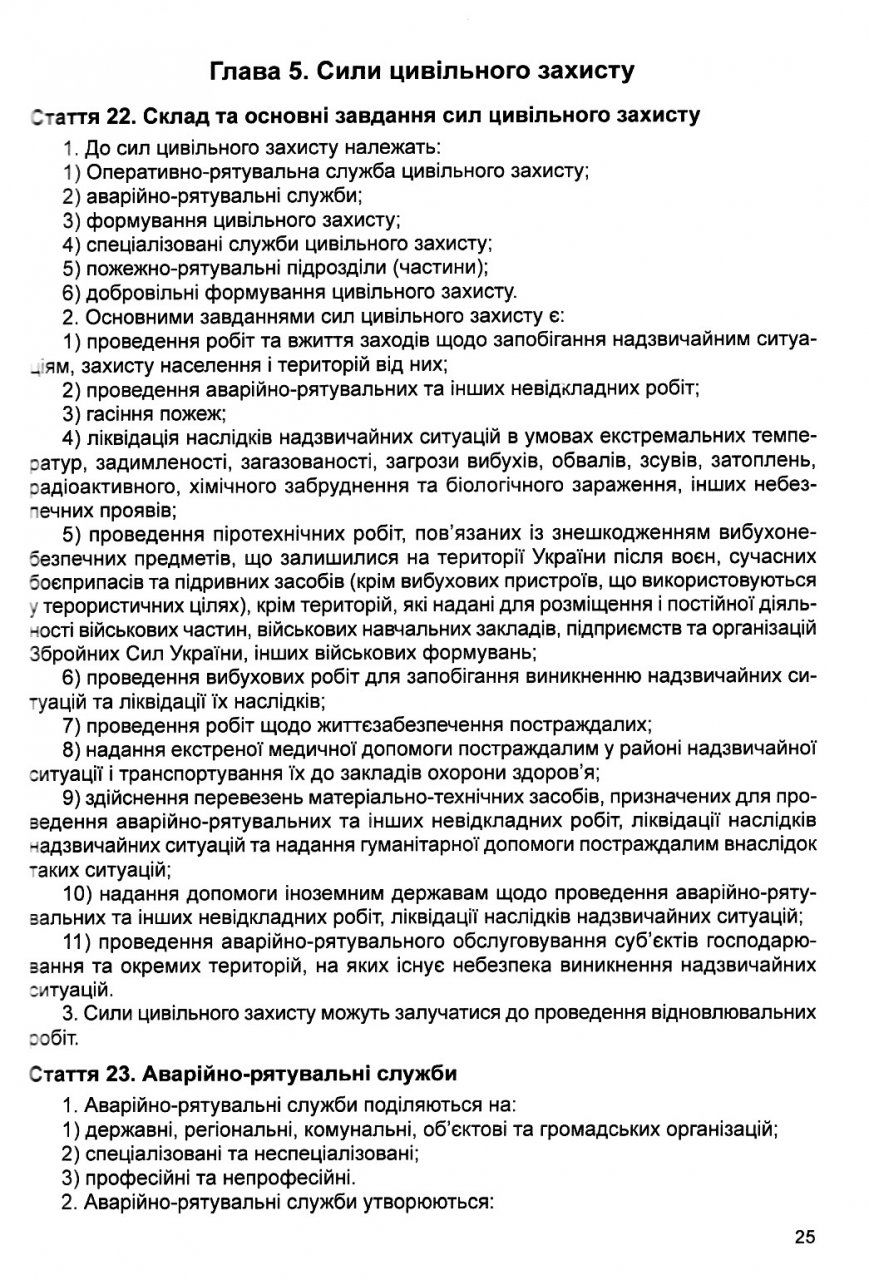 Глава 5. Сили цивільного захисту

Стаття 22. Склад та основні завдання сил цивільного захисту

1. До сил цивільного захисту належать:

1) Оперативно-рятувальна служба цивільного захисту;

2) аварійно-рятувальні служби;

3) формування цивільного захисту;

4) спеціалізовані служби цивільного захисту;

5) пожежно-рятувальні підрозділи (частини);

6) добровільні формування цивільного захисту.

2. Основними завданнями сил цивільного захисту є:

1) проведення робіт та вжиття заходів щодо запобігання надзвичайним ситуаціям, захисту населення і територій від них;

2) проведення аварійно-рятувальних та інших невідкладних робіт;

3) гасіння пожеж;

4) ліквідація наслідків надзвичайних ситуацій в умовах екстремальних температур, задимленості, загазованості, загрози вибухів, обвалів, зсувів, затоплень, радіоактивного, хімічного забруднення та біологічного зараження, інших небезпечних проявів;

5) проведення піротехнічних робіт, пов'язаних із знешкодженням вибухонебезпечних предметів, що залишилися на території України після воєн, сучасних боєприпасів та підривних засобів (крім вибухових пристроїв, що використовуються у терористичних цілях), крім територій, які надані для розміщення і постійної діяльності військових частин, військових навчальних закладів, підприємств та організацій Збройних Сил України, інших військових формувань;

6) проведення вибухових робіт для запобігання виникненню надзвичайних ситуацій та ліквідації їх наслідків;

7) проведення робіт щодо життєзабезпечення постраждалих;

8) надання екстреної медичної допомоги постраждалим у районі надзвичайної ситуації і транспортування їх до закладів охорони здоров'я;

9) здійснення перевезень матеріально-технічних засобів, призначених для проведення аварійно-рятувальних та інших невідкладних робіт, ліквідації наслідків надзвичайних ситуацій та надання гуманітарної допомоги постраждалим внаслідок таких ситуацій;

10) надання допомоги іноземним державам щодо проведення аварійно-рятувальних та інших невідкладних робіт, ліквідації наслідків надзвичайних ситуацій;

11) проведення аварійно-рятувального обслуговування суб'єктів господарювання та окремих територій, на яких існує небезпека виникнення надзвичайних ситуацій.

3. Сили цивільного захисту можуть залучатися до проведення відновлювальних робіт.

Стаття 23. Аварійно-рятувальні служби

1. Аварійно-рятувальні служби поділяються на:

1) державні, регіональні, комунальні, об'єктові та громадських організацій;

2) спеціалізовані та неспеціалізовані;

3) професійні та непрофесійні.

2. Аварійно-рятувальні служби утворюються:

25